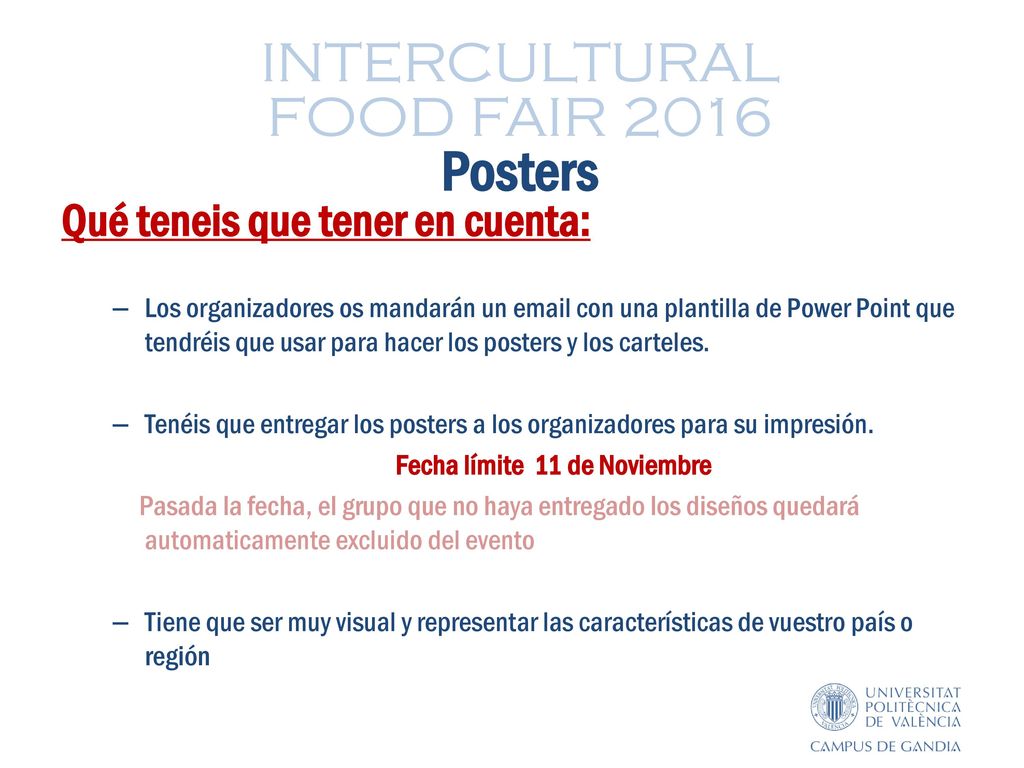 INTERCULTURAL FOOD FAIR 2016
Posters

Qué teneis que tener en cuenta:

– Los organizadores os mandarán un email con una plantilla de Power Point que tendréis que usar para hacer los posters y los carteles.

– Tenéis que entregar los posters a los organizadores para su impresión.
Fecha límite 11 de Noviembre
Pasada la fecha, el grupo que no haya entregado los diseños quedará automaticamente excluido del evento

– Tiene que ser muy visual y representar las características de vuestro país o región

UNIVERSITAT POLITÈCNICA DE VALÈNCIA
CAMPUS DE GANDIA